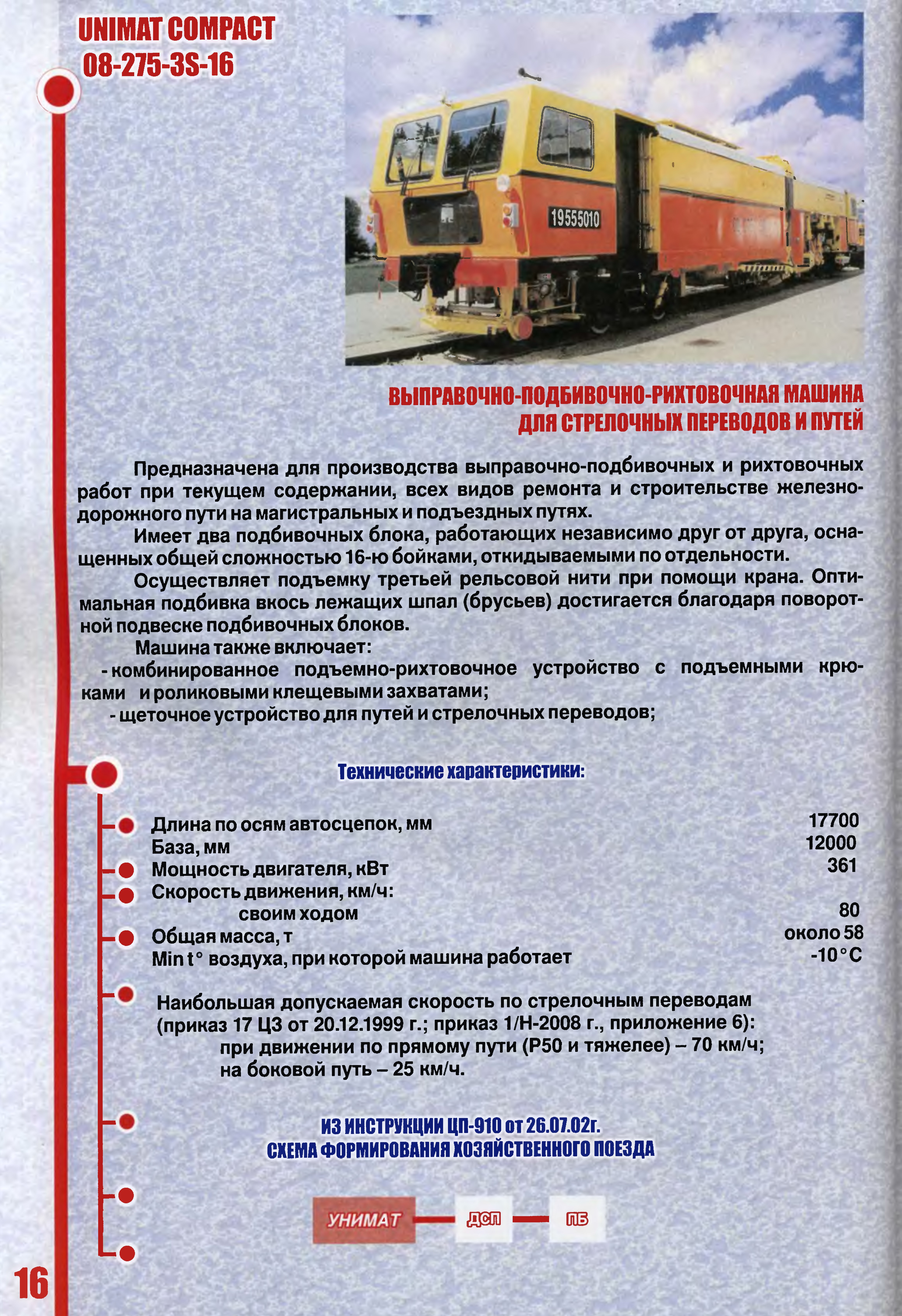 UNIMAT COMPACT
08-275-3S-16

19555010

ВЫПРАВОЧНО-ПОДБИВОЧНО-РИХТОВОЧНАЯ МАШИНА
ДЛЯ СТРЕЛОЧНЫХ ПЕРЕВОДОВ И ПУТЕЙ

Предназначена для производства выправочно-подбивочных и рихтовочных работ при текущем содержании, всех видов ремонта и строительстве железнодорожного пути на магистральных и подъездных путях.

Имеет два подбивочных блока, работающих независимо друг от друга, оснащенных общей сложностью 16-ю бойками, откидываемыми по отдельности.

Осуществляет подъемку третьей рельсовой нити при помощи крана. Оптимальная подбивка вкось лежащих шпал (брусьев) достигается благодаря поворотной подвеске подбивочных блоков.

Машина также включает:
- комбинированное подъемно-рихтовочное устройство с подъемными крюками и роликовыми клещевыми захватами;
- щеточное устройство для путей и стрелочных переводов;

Технические характеристики:

| | |
|---|---|
| Длина по осям автосцепок, мм | 17700 |
| База, мм | 12000 |
| Мощность двигателя, кВт | 361 |
| Скорость движения, км/ч: | |
| своим ходом | 80 |
| Общая масса, т | около 58 |
| Min t° воздуха, при которой машина работает | -10°С |

Наибольшая допускаемая скорость по стрелочным переводам (приказ 17 ЦЗ от 20.12.1999 г.; приказ 1/Н-2008 г., приложение 6):
при движении по прямому пути (Р50 и тяжелее) – 70 км/ч;
на боковой путь – 25 км/ч.

ИЗ ИНСТРУКЦИИ ЦП-910 от 26.07.02г.
СХЕМА ФОРМИРОВАНИЯ ХОЗЯЙСТВЕННОГО ПОЕЗДА

УНИМАТ
ДСП
ПБ

16